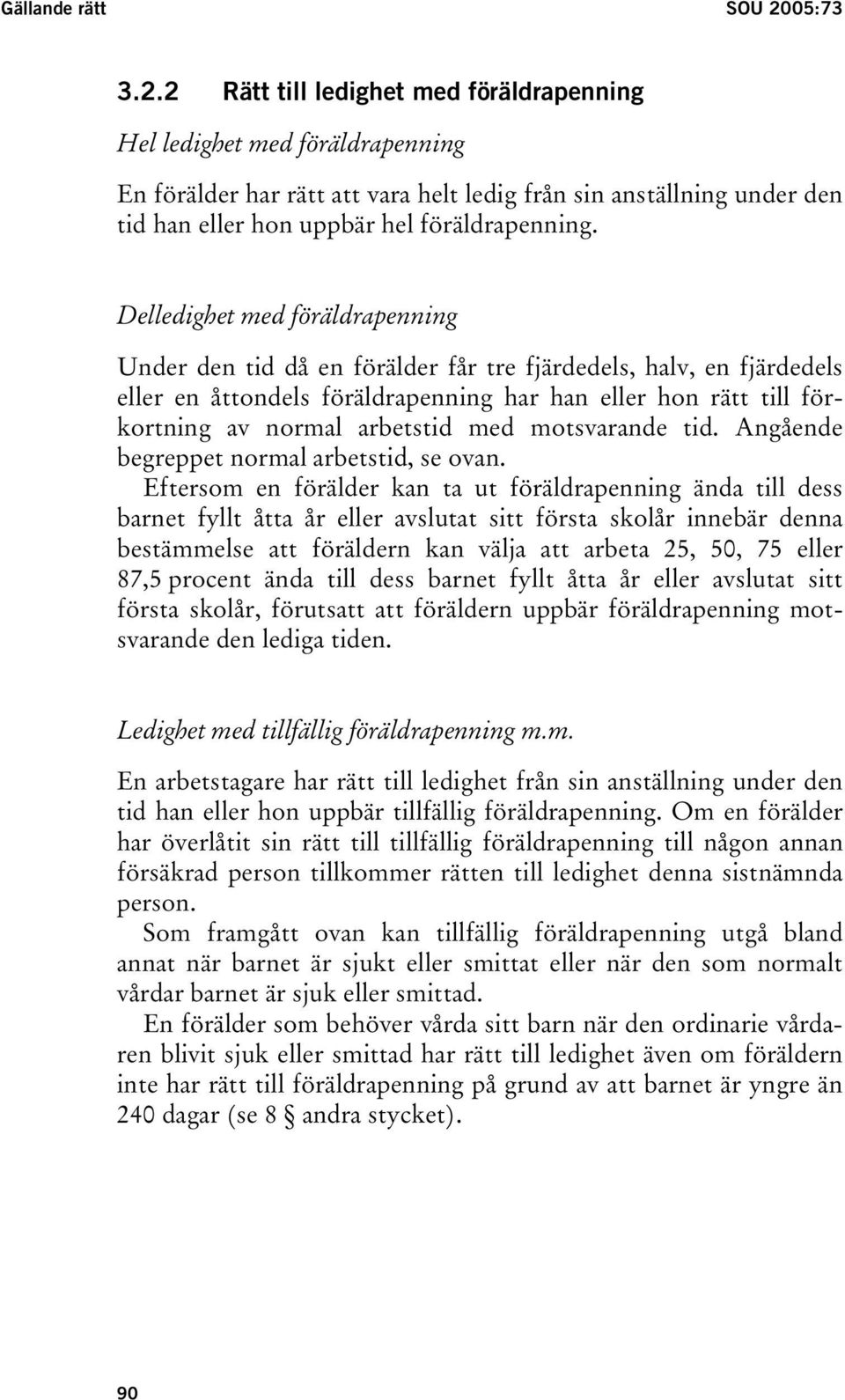 Gällande rätt SOU 2005:73

3.2.2 Rätt till ledighet med föräldrapenning

Hel ledighet med föräldrapenning

En förälder har rätt att vara helt ledig från sin anställning under den tid han eller hon uppbär hel föräldrapenning.

Delledighet med föräldrapenning

Under den tid då en förälder får tre fjärdedels, halv, en fjärdedels eller en åttondels föräldrapenning har han eller hon rätt till förkortning av normal arbetstid med motsvarande tid. Angående begreppet normal arbetstid, se ovan.

Eftersom en förälder kan ta ut föräldrapenning ända till dess barnet fyllt åtta år eller avslutat sitt första skolår innebär denna bestämmelse att föräldern kan välja att arbeta 25, 50, 75 eller 87,5 procent ända till dess barnet fyllt åtta år eller avslutat sitt första skolår, förutsatt att föräldern uppbär föräldrapenning motsvarande den lediga tiden.

Ledighet med tillfällig föräldrapenning m.m.

En arbetstagare har rätt till ledighet från sin anställning under den tid han eller hon uppbär tillfällig föräldrapenning. Om en förälder har överlåtit sin rätt till tillfällig föräldrapenning till någon annan försäkrad person tillkommer rätten till ledighet denna sistnämnda person.

Som framgått ovan kan tillfällig föräldrapenning utgå bland annat när barnet är sjukt eller smittat eller när den som normalt vårdar barnet är sjuk eller smittad.

En förälder som behöver vårda sitt barn när den ordinarie vårdaren blivit sjuk eller smittad har rätt till ledighet även om föräldern inte har rätt till föräldrapenning på grund av att barnet är yngre än 240 dagar (se 8 § andra stycket).

90